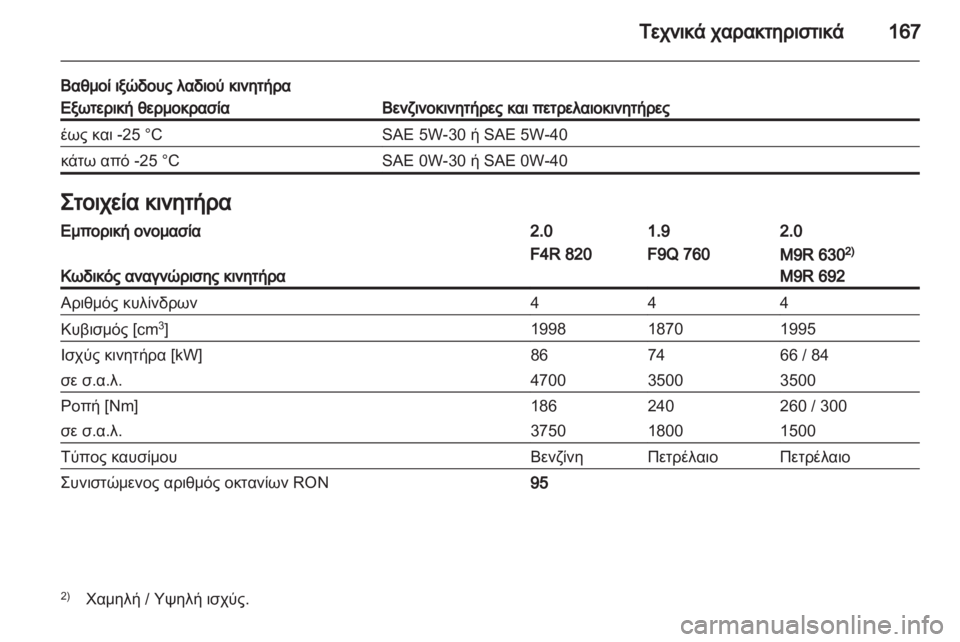 Τεχνικά χαρακτηριστικά 167

Βαθμοί ιξώδους λαδιού κινητήρα

| Εξωτερική θερμοκρασία | Βενζινοκινητήρες και πετρελαιοκινητήρες |
|---|---|
| έως και -25 °C | SAE 5W-30 ή SAE 5W-40 |
| κάτω από -25 °C | SAE 0W-30 ή SAE 0W-40 |

Στοιχεία κινητήρα

| Εμπορική ονομασία | 2.0 | 1.9 | 2.0 |
|---|---|---|---|
| Κωδικός αναγνώρισης κινητήρα | F4R 820 | F9Q 760 | M9R 630$^{2)}$ M9R 692 |
| Αριθμός κυλίνδρων | 4 | 4 | 4 |
| Κυβισμός [cm$^3$] | 1998 | 1870 | 1995 |
| Ισχύς κινητήρα [kW] | 86 | 74 | 66 / 84 |
| σε σ.α.λ. | 4700 | 3500 | 3500 |
| Ροπή [Nm] | 186 | 240 | 260 / 300 |
| σε σ.α.λ. | 3750 | 1800 | 1500 |
| Τύπος καυσίμου | Βενζίνη | Πετρέλαιο | Πετρέλαιο |
| Συνιστώμενος αριθμός οκτανίων RON | 95 | | |

$^{2)}$ Χαμηλή / Υψηλή ισχύς.

carmanualsonline.info